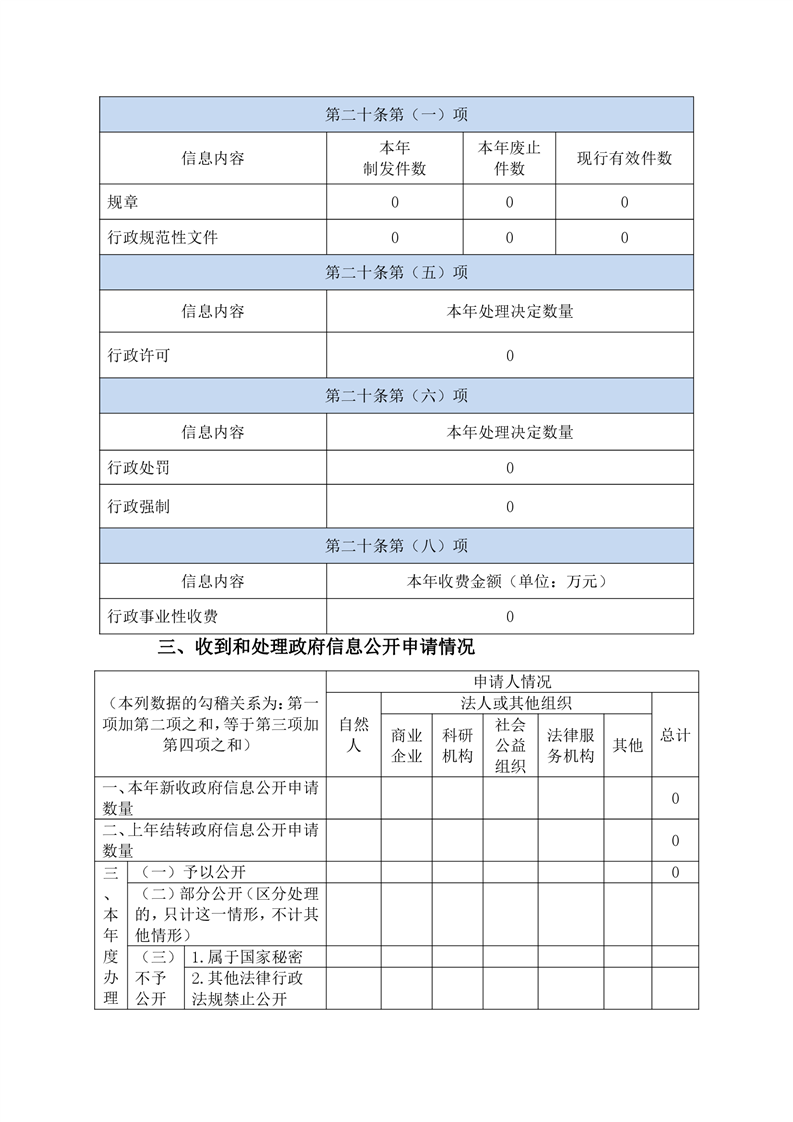 | 第二十条第（一）项 | | | |
|---|---|---|---|
| 信息内容 | 本年制发件数 | 本年废止件数 | 现行有效件数 |
| 规章 | 0 | 0 | 0 |
| 行政规范性文件 | 0 | 0 | 0 |
| 第二十条第（五）项 | | | |
| 信息内容 | 本年处理决定数量 | | |
| 行政许可 | 0 | | |
| 第二十条第（六）项 | | | |
| 信息内容 | 本年处理决定数量 | | |
| 行政处罚 | 0 | | |
| 行政强制 | 0 | | |
| 第二十条第（八）项 | | | |
| 信息内容 | 本年收费金额（单位：万元） | | |
| 行政事业性收费 | 0 | | |

三、收到和处理政府信息公开申请情况

| （本列数据的勾稽关系为：第一项加第二项之和，等于第三项加第四项之和） | | | 申请人情况 | | | | | | |
|---|---|---|---|---|---|---|---|---|---|
| | | | 自然人 | 法人或其他组织 | | | | | 总计 |
| | | | | 商业企业 | 科研机构 | 社会公益组织 | 法律服务机构 | 其他 | |
| 一、本年新收政府信息公开申请数量 | | | | | | | | | 0 |
| 二、上年结转政府信息公开申请数量 | | | | | | | | | 0 |
| 三、本年度办理 | （一）予以公开 | | | | | | | | 0 |
| | （二）部分公开（区分处理的，只计这一情形，不计其他情形） | | | | | | | | |
| | （三）不予公开 | 1.属于国家秘密 | | | | | | | |
| | | 2.其他法律行政法规禁止公开 | | | | | | | |